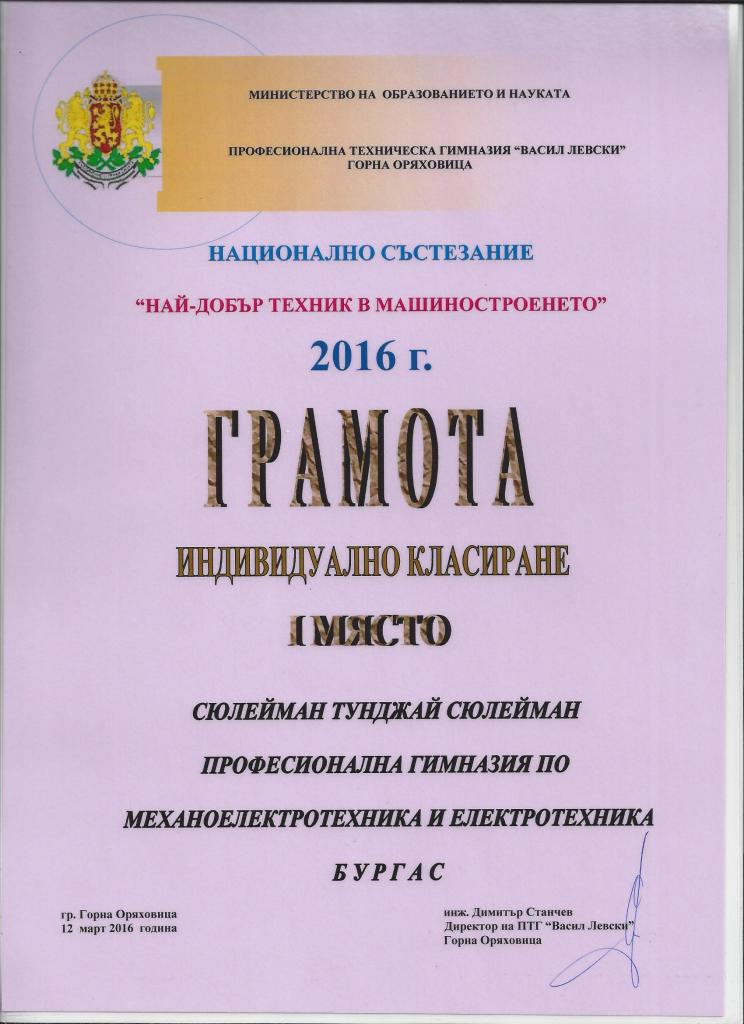 МИНИСТЕРСТВО НА ОБРАЗОВАНИЕТО И НАУКАТА

ПРОФЕСИОНАЛНА ТЕХНИЧЕСКА ГИМНАЗИЯ "ВАСИЛ ЛЕВСКИ"
ГОРНА ОРЯХОВИЦА

НАЦИОНАЛНО СЪСТЕЗАНИЕ

"НАЙ-ДОБЪР ТЕХНИК В МАШИНОСТРОЕНЕТО"

2016 г.

ГРАМОТА

ИНДИВИДУАЛНО КЛАСИРАНЕ

I МЯСТО

СЮЛЕЙМАН ТУНДЖАЙ СЮЛЕЙМАН

ПРОФЕСИОНАЛНА ГИМНАЗИЯ ПО

МЕХАНОЕЛЕКТРОТЕХНИКА И ЕЛЕКТРОТЕХНИКА

БУРГАС

гр. Горна Оряховица
12 март 2016 година

инж. Димитър Станчев
Директор на ПТГ "Васил Левски"
Горна Оряховица